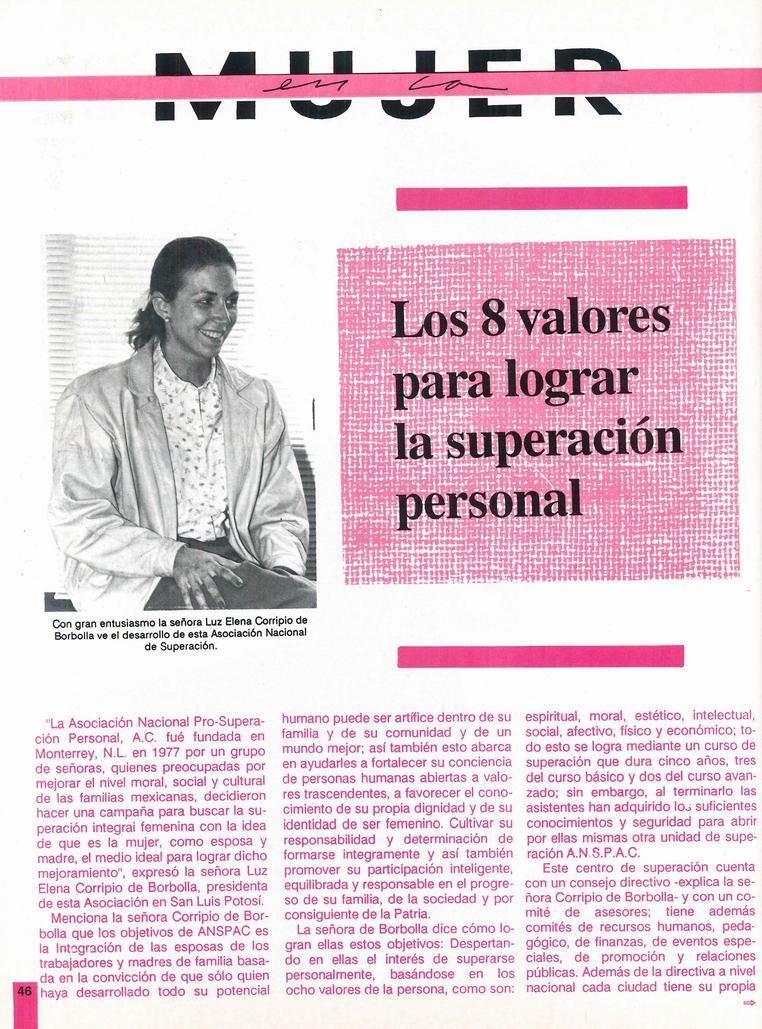 MUJER
en la

Los 8 valores para lograr la superación personal

Con gran entusiasmo la señora Luz Elena Corripio de Borbolla ve el desarrollo de esta Asociación Nacional de Superación.

"La Asociación Nacional Pro-Superación Personal, A.C. fué fundada en Monterrey, N.L. en 1977 por un grupo de señoras, quienes preocupadas por mejorar el nivel moral, social y cultural de las familias mexicanas, decidieron hacer una campaña para buscar la superación integral femenina con la idea de que es la mujer, como esposa y madre, el medio ideal para lograr dicho mejoramiento", expresó la señora Luz Elena Corripio de Borbolla, presidenta de esta Asociación en San Luis Potosí.

Menciona la señora Corripio de Borbolla que los objetivos de ANSPAC es la Integración de las esposas de los trabajadores y madres de familia basada en la convicción de que sólo quien haya desarrollado todo su potencial humano puede ser artífice dentro de su familia y de su comunidad y de un mundo mejor; así también esto abarca en ayudarles a fortalecer su conciencia de personas humanas abiertas a valores trascendentes, a favorecer el conocimiento de su propia dignidad y de su identidad de ser femenino. Cultivar su responsabilidad y determinación de formarse integramente y así también promover su participación inteligente, equilibrada y responsable en el progreso de su familia, de la sociedad y por consiguiente de la Patria.

La señora de Borbolla dice cómo logran ellas estos objetivos: Despertando en ellas el interés de superarse personalmente, basándose en los ocho valores de la persona, como son: espiritual, moral, estético, intelectual, social, afectivo, físico y económico; todo esto se logra mediante un curso de superación que dura cinco años, tres del curso básico y dos del curso avanzado; sin embargo, al terminarlo las asistentes han adquirido los suficientes conocimientos y seguridad para abrir por ellas mismas otra unidad de superación A.N.S.P.A.C.

Este centro de superación cuenta con un consejo directivo -explica la señora Corripio de Borbolla- y con un comité de asesores; tiene además comités de recursos humanos, pedagógico, de finanzas, de eventos especiales, de promoción y relaciones públicas. Además de la directiva a nivel nacional cada ciudad tiene su propia

46